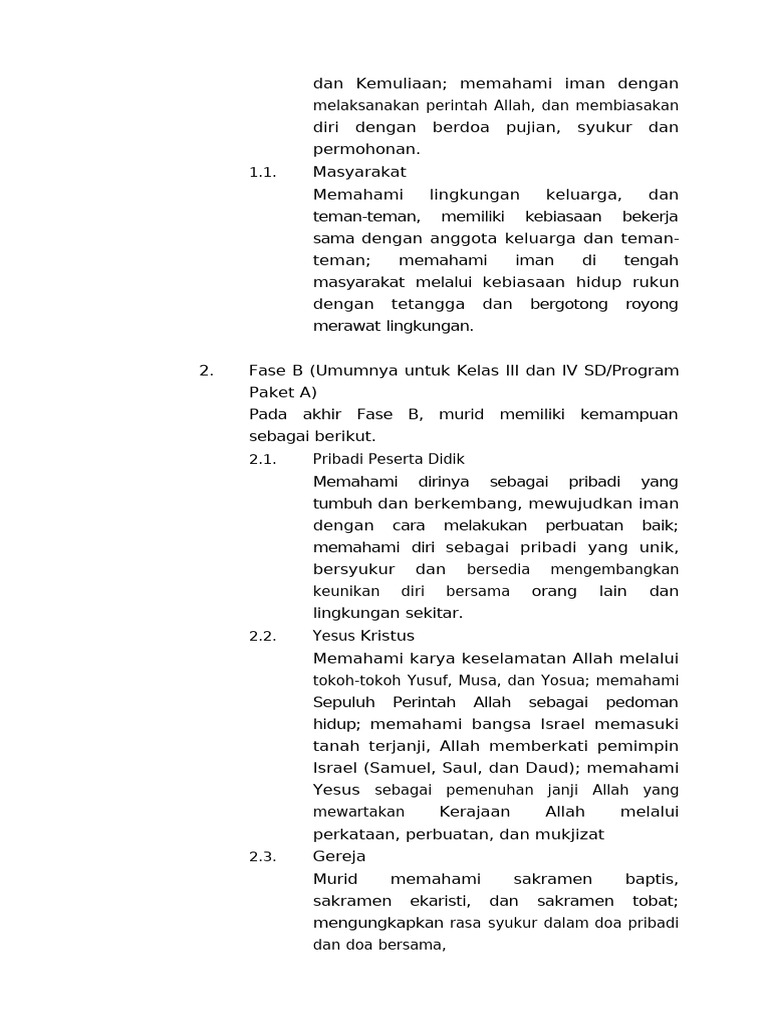 dan Kemuliaan; memahami iman dengan melaksanakan perintah Allah, dan membiasakan diri dengan berdoa pujian, syukur dan permohonan.

1.1. Masyarakat

Memahami lingkungan keluarga, dan teman-teman, memiliki kebiasaan bekerja sama dengan anggota keluarga dan teman-teman; memahami iman di tengah masyarakat melalui kebiasaan hidup rukun dengan tetangga dan bergotong royong merawat lingkungan.

2. Fase B (Umumnya untuk Kelas III dan IV SD/Program Paket A)

Pada akhir Fase B, murid memiliki kemampuan sebagai berikut.

2.1. Pribadi Peserta Didik

Memahami dirinya sebagai pribadi yang tumbuh dan berkembang, mewujudkan iman dengan cara melakukan perbuatan baik; memahami diri sebagai pribadi yang unik, bersyukur dan bersedia mengembangkan keunikan diri bersama orang lain dan lingkungan sekitar.

2.2. Yesus Kristus

Memahami karya keselamatan Allah melalui tokoh-tokoh Yusuf, Musa, dan Yosua; memahami Sepuluh Perintah Allah sebagai pedoman hidup; memahami bangsa Israel memasuki tanah terjanji, Allah memberkati pemimpin Israel (Samuel, Saul, dan Daud); memahami Yesus sebagai pemenuhan janji Allah yang mewartakan Kerajaan Allah melalui perkataan, perbuatan, dan mukjizat

2.3. Gereja

Murid memahami sakramen baptis, sakramen ekaristi, dan sakramen tobat; mengungkapkan rasa syukur dalam doa pribadi dan doa bersama,